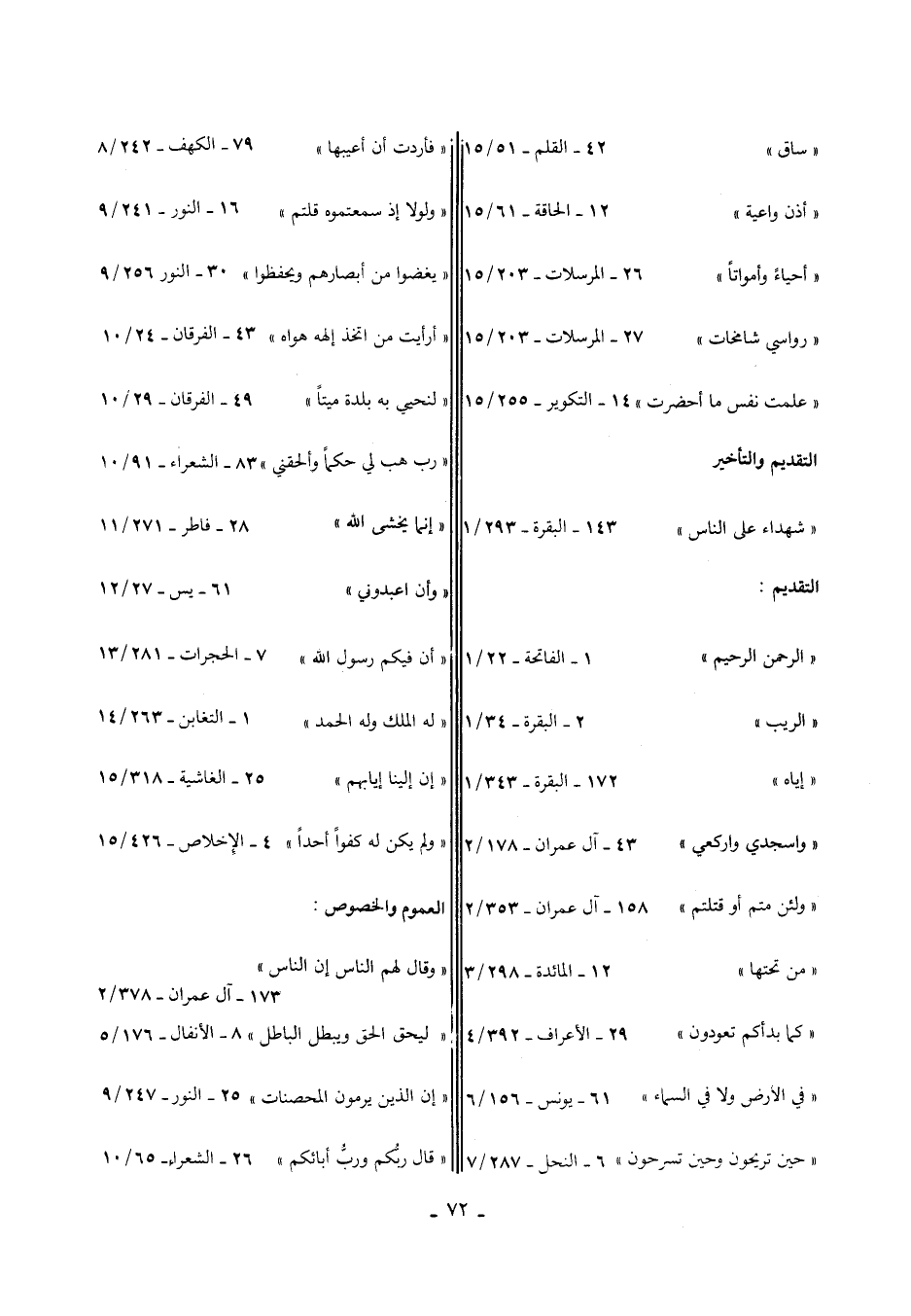 « ساق » ٤٢ ـ القلم ـ ١٥/٥١

« أذن واعية » ١٢ ـ الحاقة ـ ١٥/٦١

« أحياءً وأمواتاً » ٢٦ ـ المرسلات ـ ١٥/٢٠٣

« رواسي شامخات » ٢٧ ـ المرسلات ـ ١٥/٢٠٣

« علمت نفس ما أحضرت » ١٤ ـ التكوير ـ ١٥/٢٥٥

التقديم والتأخير

« شهداء على الناس » ١٤٣ ـ البقرة ـ ١/٢٩٣

التقديم :

« الرحمن الرحيم » ١ ـ الفاتحة ـ ١/٢٢

« الريب » ٢ ـ البقرة ـ ١/٣٤

« إياه » ١٧٢ ـ البقرة ـ ١/٣٤٣

« واسجدي واركعي » ٤٣ ـ آل عمران ـ ٢/١٧٨

« ولئن متم أو قتلتم » ١٥٨ ـ آل عمران ـ ٢/٣٥٣

« من تحتها » ١٢ ـ المائدة ـ ٣/٢٩٨

« كما بدأكم تعودون » ٢٩ ـ الأعراف ـ ٤/٣٩٢

« في الأرض ولا في السماء » ٦١ ـ يونس ـ ٦/١٥٦

« حين تريحون وحين تسرحون » ٦ ـ النحل ـ ٧/٢٨٧

« فأردت أن أعيبها » ٧٩ ـ الكهف ـ ٨/٢٤٢

« ولولا إذ سمعتموه قلتم » ١٦ ـ النور ـ ٩/٢٤١

« يغضوا من أبصارهم ويحفظوا » ٣٠ ـ النور ٩/٢٥٦

« أرأيت من اتخذ إلهه هواه » ٤٣ ـ الفرقان ـ ١٠/٢٤

« لنحيي به بلدة ميتاً » ٤٩ ـ الفرقان ـ ١٠/٢٩

« رب هب لي حكماً وألحقني » ٨٣ ـ الشعراء ـ ١٠/٩١

« إنما يخشى الله » ٢٨ ـ فاطر ـ ١١/٢٧١

« وأن اعبدوني » ٦١ ـ يس ـ ١٢/٢٧

« أن فيكم رسول الله » ٧ ـ الحجرات ـ ١٣/٢٨١

« له الملك وله الحمد » ١ ـ التغابن ـ ١٤/٢٦٣

« إن إلينا إيابهم » ٢٥ ـ الغاشية ـ ١٥/٣١٨

« ولم يكن له كفواً أحداً » ٤ ـ الإخلاص ـ ١٥/٤٢٦

العموم والخصوص :

« وقال لهم الناس إن الناس » ١٧٣ ـ آل عمران ـ ٢/٣٧٨

« ليحق الحق ويبطل الباطل » ٨ ـ الأنفال ـ ٥/١٧٦

« إن الذين يرمون المحصنات » ٢٥ ـ النور ـ ٩/٢٤٧

« قال ربُكم وربُّ أبائكم » ٢٦ ـ الشعراء ـ ١٠/٦٥

ـ ٧٢ ـ